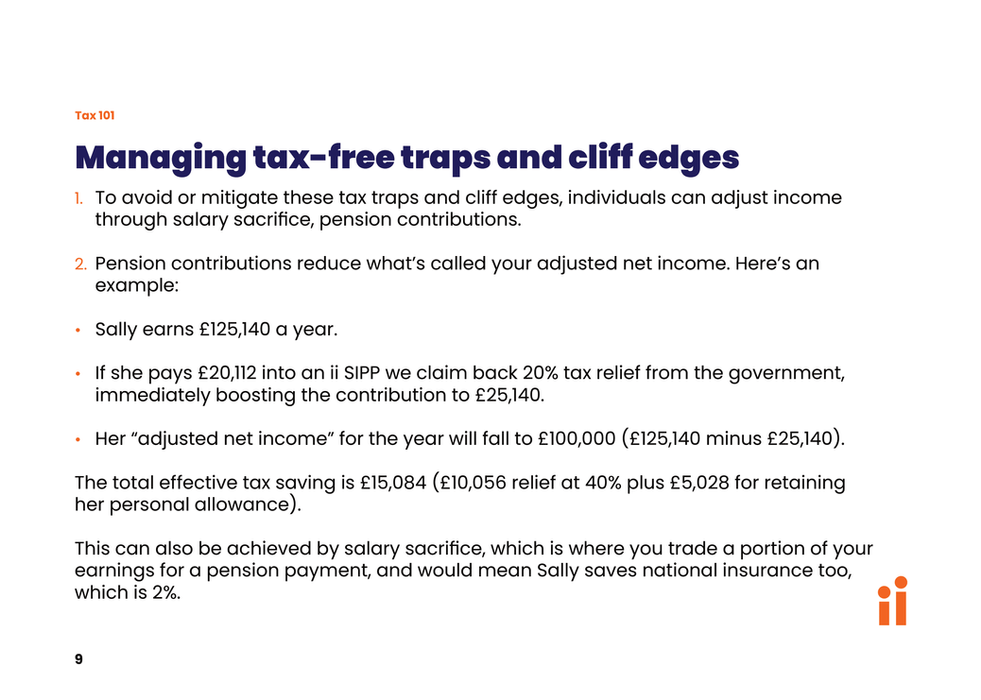 Tax 101

Managing tax-free traps and cliff edges

1. To avoid or mitigate these tax traps and cliff edges, individuals can adjust income through salary sacrifice, pension contributions.

2. Pension contributions reduce what's called your adjusted net income. Here's an example:

• Sally earns £125,140 a year.

• If she pays £20,112 into an ii SIPP we claim back 20% tax relief from the government, immediately boosting the contribution to £25,140.

• Her "adjusted net income" for the year will fall to £100,000 (£125,140 minus £25,140).

The total effective tax saving is £15,084 (£10,056 relief at 40% plus £5,028 for retaining her personal allowance).

This can also be achieved by salary sacrifice, which is where you trade a portion of your earnings for a pension payment, and would mean Sally saves national insurance too, which is 2%.

ii

9